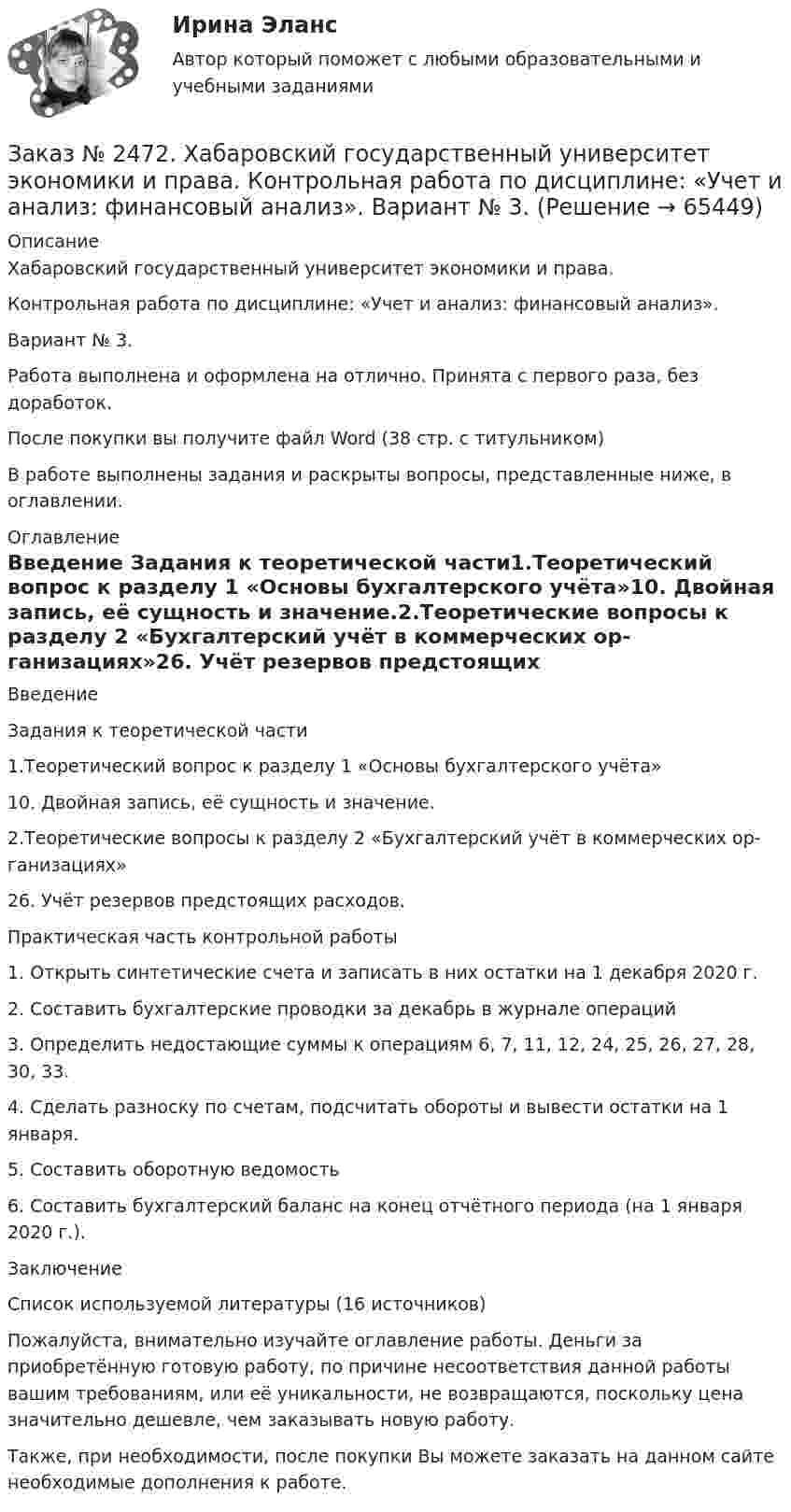 Ирина Эланс

Автор который поможет с любыми образовательными и учебными заданиями

Заказ № 2472. Хабаровский государственный университет экономики и права. Контрольная работа по дисциплине: «Учет и анализ: финансовый анализ». Вариант № 3. (Решение → 65449)

Описание

Хабаровский государственный университет экономики и права.

Контрольная работа по дисциплине: «Учет и анализ: финансовый анализ».

Вариант № 3.

Работа выполнена и оформлена на отлично. Принята с первого раза, без доработок.

После покупки вы получите файл Word (38 стр. с титульником)

В работе выполнены задания и раскрыты вопросы, представленные ниже, в оглавлении.

Оглавление

Введение Задания к теоретической части1.Теоретический вопрос к разделу 1 «Основы бухгалтерского учёта»10. Двойная запись, её сущность и значение.2.Теоретические вопросы к разделу 2 «Бухгалтерский учёт в коммерческих организациях»26. Учёт резервов предстоящих

Введение

Задания к теоретической части

1.Теоретический вопрос к разделу 1 «Основы бухгалтерского учёта»

10. Двойная запись, её сущность и значение.

2.Теоретические вопросы к разделу 2 «Бухгалтерский учёт в коммерческих организациях»

26. Учёт резервов предстоящих расходов.

Практическая часть контрольной работы

1. Открыть синтетические счета и записать в них остатки на 1 декабря 2020 г.

2. Составить бухгалтерские проводки за декабрь в журнале операций

3. Определить недостающие суммы к операциям 6, 7, 11, 12, 24, 25, 26, 27, 28, 30, 33.

4. Сделать разноску по счетам, подсчитать обороты и вывести остатки на 1 января.

5. Составить оборотную ведомость

6. Составить бухгалтерский баланс на конец отчётного периода (на 1 января 2020 г.).

Заключение

Список используемой литературы (16 источников)

Пожалуйста, внимательно изучайте оглавление работы. Деньги за приобретённую готовую работу, по причине несоответствия данной работы вашим требованиям, или её уникальности, не возвращаются, поскольку цена значительно дешевле, чем заказывать новую работу.

Также, при необходимости, после покупки Вы можете заказать на данном сайте необходимые дополнения к работе.